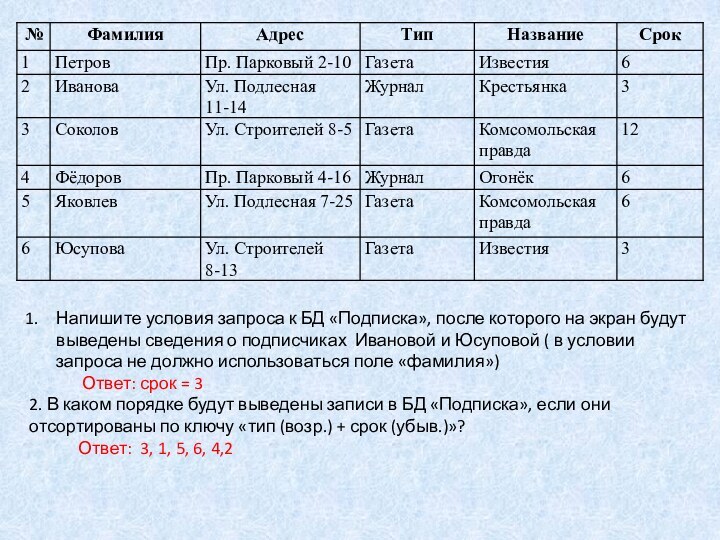 | № | Фамилия | Адрес | Тип | Название | Срок |
|---|---|---|---|---|---|
| 1 | Петров | Пр. Парковый 2-10 | Газета | Известия | 6 |
| 2 | Иванова | Ул. Подлесная 11-14 | Журнал | Крестьянка | 3 |
| 3 | Соколов | Ул. Строителей 8-5 | Газета | Комсомольская правда | 12 |
| 4 | Фёдоров | Пр. Парковый 4-16 | Журнал | Огонёк | 6 |
| 5 | Яковлев | Ул. Подлесная 7-25 | Газета | Комсомольская правда | 6 |
| 6 | Юсупова | Ул. Строителей 8-13 | Газета | Известия | 3 |

1. Напишите условия запроса к БД «Подписка», после которого на экран будут выведены сведения о подписчиках Ивановой и Юсуповой ( в условии запроса не должно использоваться поле «фамилия»)

Ответ: срок = 3

2. В каком порядке будут выведены записи в БД «Подписка», если они отсортированы по ключу «тип (возр.) + срок (убыв.)»?

Ответ: 3, 1, 5, 6, 4,2